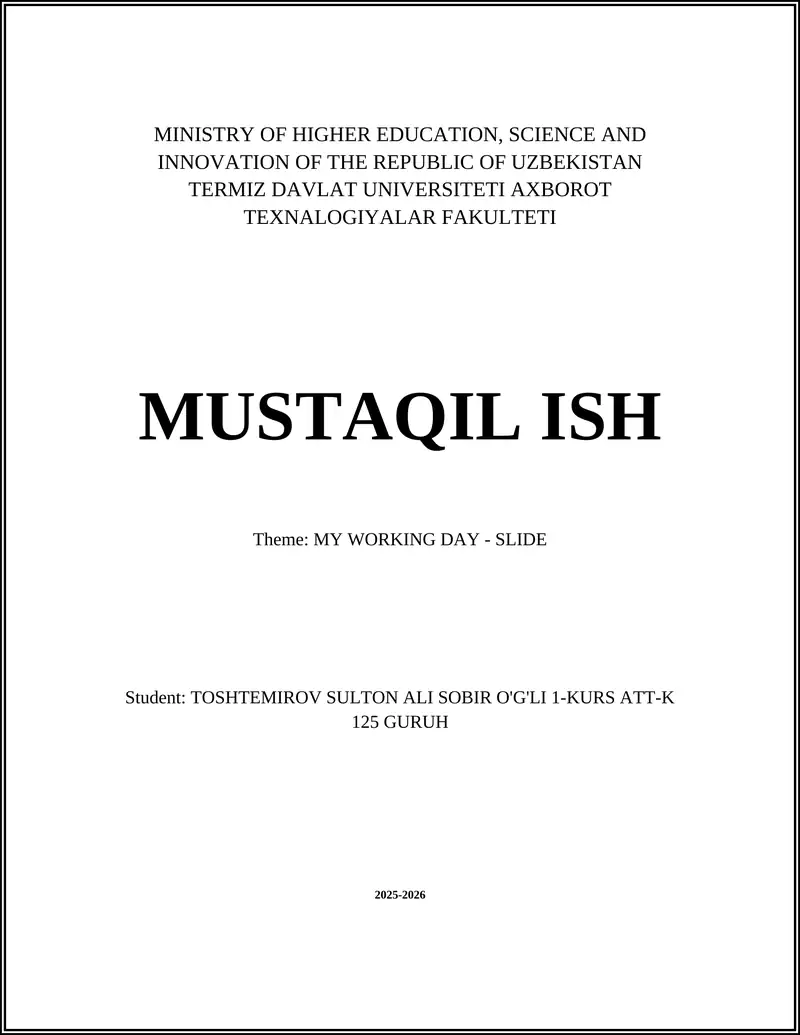 MINISTRY OF HIGHER EDUCATION, SCIENCE AND INNOVATION OF THE REPUBLIC OF UZBEKISTAN TERMIZ DAVLAT UNIVERSITETI AXBOROT TEXNALOGIYALAR FAKULTETI

MUSTAQIL ISH

Theme: MY WORKING DAY - SLIDE

Student: TOSHTEMIROV SULTON ALI SOBIR O'G'LI 1-KURS ATT-K 125 GURUH

2025-2026